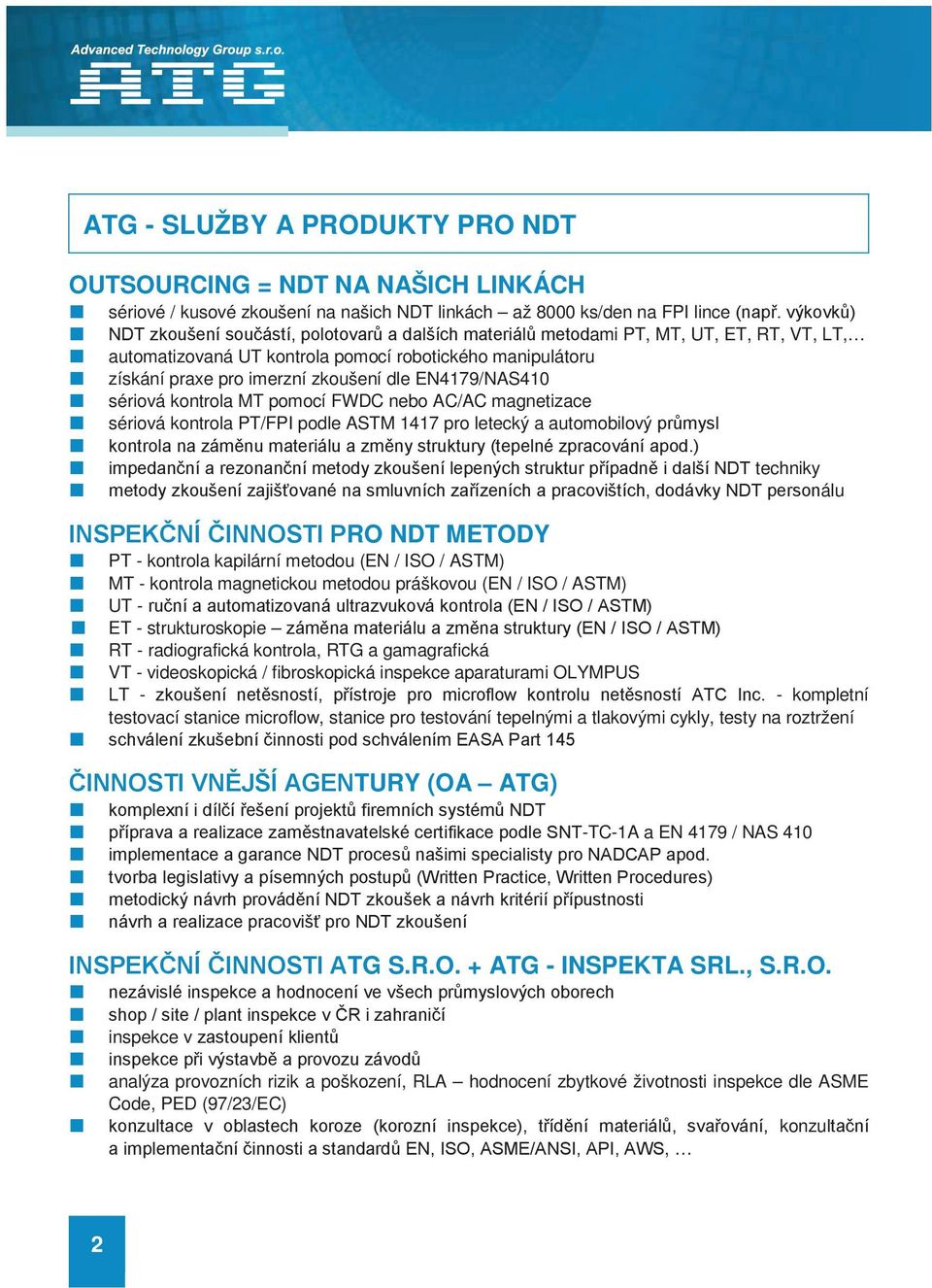 Advanced Technology Group s.r.o.
ATG

ATG - SLUŽBY A PRODUKTY PRO NDT

OUTSOURCING = NDT NA NAŠICH LINKÁCH
sériové / kusové zkoušení na našich NDT linkách – až 8000 ks/den na FPI lince (např. výkovků)
NDT zkoušení součástí, polotovarů a dalších materiálů metodami PT, MT, UT, ET, RT, VT, LT,…
automatizovaná UT kontrola pomocí robotického manipulátoru
získání praxe pro imerzní zkoušení dle EN4179/NAS410
sériová kontrola MT pomocí FWDC nebo AC/AC magnetizace
sériová kontrola PT/FPI podle ASTM 1417 pro letecký a automobilový průmysl
kontrola na záměnu materiálu a změny struktury (tepelné zpracování apod.)
impedanční a rezonanční metody zkoušení lepených struktur případně i další NDT techniky
metody zkoušení zajišťované na smluvních zařízeních a pracovištích, dodávky NDT personálu

INSPEKČNÍ ČINNOSTI PRO NDT METODY
PT - kontrola kapilární metodou (EN / ISO / ASTM)
MT - kontrola magnetickou metodou práškovou (EN / ISO / ASTM)
UT - ruční a automatizovaná ultrazvuková kontrola (EN / ISO / ASTM)
ET - strukturoskopie – záměna materiálu a změna struktury (EN / ISO / ASTM)
RT - radiografická kontrola, RTG a gamagrafická
VT - videoskopická / fibroskopická inspekce aparaturami OLYMPUS
LT - zkoušení netěsností, přístroje pro microflow kontrolu netěsností ATC Inc. - kompletní testovací stanice microflow, stanice pro testování tepelnými a tlakovými cykly, testy na roztržení
schválení zkušební činnosti pod schválením EASA Part 145

ČINNOSTI VNĚJŠÍ AGENTURY (OA – ATG)
komplexní i dílčí řešení projektů firemních systémů NDT
příprava a realizace zaměstnavatelské certifikace podle SNT-TC-1A a EN 4179 / NAS 410
implementace a garance NDT procesů našimi specialisty pro NADCAP apod.
tvorba legislativy a písemných postupů (Written Practice, Written Procedures)
metodický návrh provádění NDT zkoušek a návrh kritérií přípustnosti
návrh a realizace pracovišť pro NDT zkoušení

INSPEKČNÍ ČINNOSTI ATG S.R.O. + ATG - INSPEKTA SRL., S.R.O.
nezávislé inspekce a hodnocení ve všech průmyslových oborech
shop / site / plant inspekce v ČR i zahraničí
inspekce v zastoupení klientů
inspekce při výstavbě a provozu závodů
analýza provozních rizik a poškození, RLA – hodnocení zbytkové životnosti inspekce dle ASME Code, PED (97/23/EC)
konzultace v oblastech koroze (korozní inspekce), třídění materiálů, svařování, konzultační a implementační činnosti a standardů EN, ISO, ASME/ANSI, API, AWS, …

2